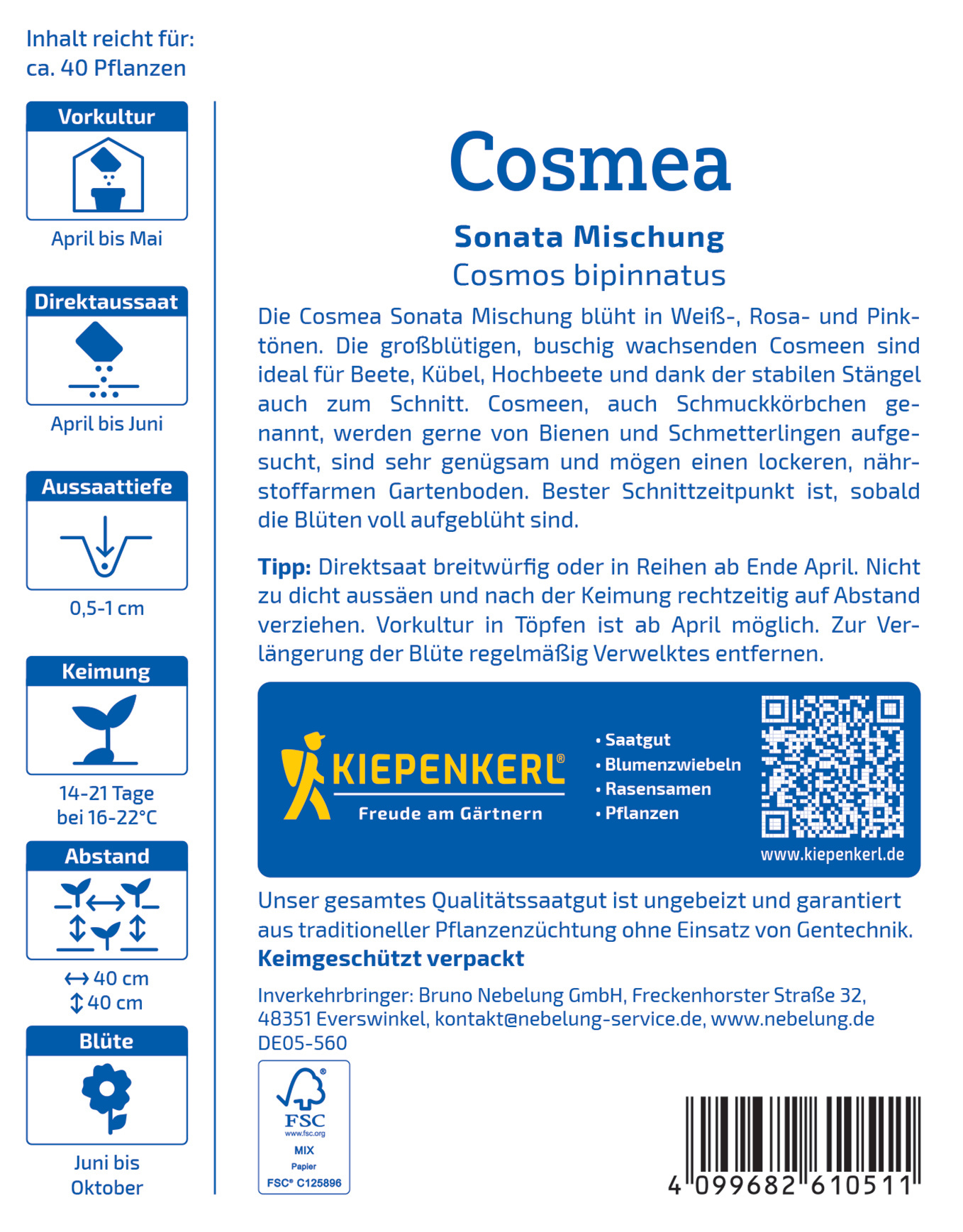 Inhalt reicht für:
ca. 40 Pflanzen

Vorkultur
April bis Mai

Direktaussaat
April bis Juni

Aussaattiefe
0,5-1 cm

Keimung
14-21 Tage
bei 16-22°C

Abstand
↔ 40 cm
↕ 40 cm

Blüte
Juni bis
Oktober

Cosmea

Sonata Mischung
Cosmos bipinnatus

Die Cosmea Sonata Mischung blüht in Weiß-, Rosa- und Pinktönen. Die großblütigen, buschig wachsenden Cosmeen sind ideal für Beete, Kübel, Hochbeete und dank der stabilen Stängel auch zum Schnitt. Cosmeen, auch Schmuckkörbchen genannt, werden gerne von Bienen und Schmetterlingen aufgesucht, sind sehr genügsam und mögen einen lockeren, nährstoffarmen Gartenboden. Bester Schnittzeitpunkt ist, sobald die Blüten voll aufgeblüht sind.

Tipp: Direktsaat breitwürfig oder in Reihen ab Ende April. Nicht zu dicht aussäen und nach der Keimung rechtzeitig auf Abstand verziehen. Vorkultur in Töpfen ist ab April möglich. Zur Verlängerung der Blüte regelmäßig Verwelktes entfernen.

KIEPENKERL®
Freude am Gärtnern

• Saatgut
• Blumenzwiebeln
• Rasensamen
• Pflanzen

www.kiepenkerl.de

Unser gesamtes Qualitätssaatgut ist ungebeizt und garantiert aus traditioneller Pflanzenzüchtung ohne Einsatz von Gentechnik.
Keimgeschützt verpackt

Inverkehrbringer: Bruno Nebelung GmbH, Freckenhorster Straße 32, 48351 Everswinkel, kontakt@nebelung-service.de, www.nebelung.de
DE05-560

FSC
www.fsc.org
MIX
Papier
FSC® C125896

4 099682 610511